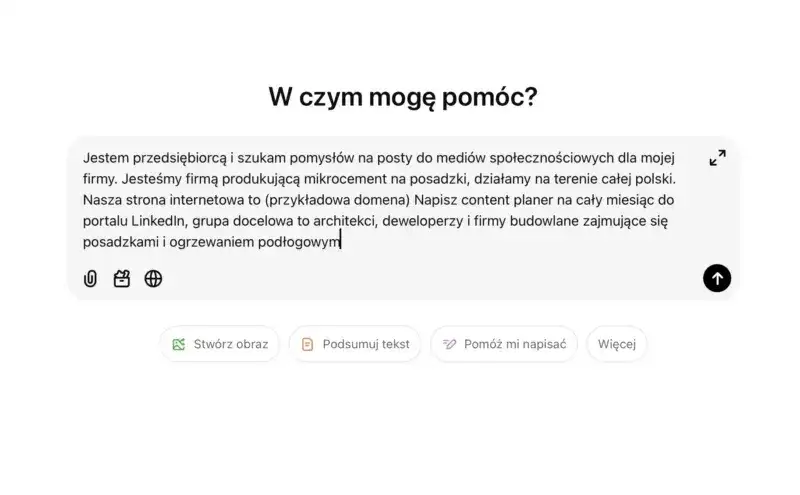 W czym mogę pomóc?

Jestem przedsiębiorcą i szukam pomysłów na posty do mediów społecznościowych dla mojej firmy. Jesteśmy firmą produkującą mikrocement na posadzki, działamy na terenie całej polski. Nasza strona internetowa to (przykładowa domena) Napisz content planer na cały miesiąc do portalu LinkedIn, grupa docelowa to architekci, deweloperzy i firmy budowlane zajmujące się posadzkami i ogrzewaniem podłogowym

Stwórz obraz
Podsumuj tekst
Pomóż mi napisać
Więcej